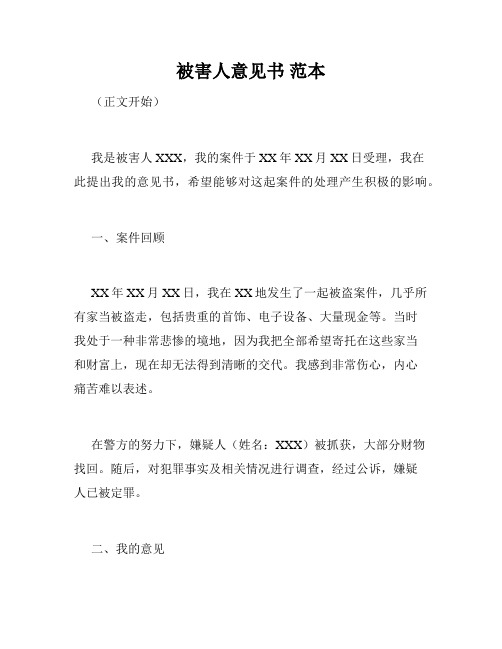 被害人意见书 范本

（正文开始）

我是被害人 XXX，我的案件于 XX 年 XX 月 XX 日受理，我在此提出我的意见书，希望能够对这起案件的处理产生积极的影响。

一、案件回顾

XX 年 XX 月 XX 日，我在 XX 地发生了一起被盗案件，几乎所有家当被盗走，包括贵重的首饰、电子设备、大量现金等。当时我处于一种非常悲惨的境地，因为我把全部希望寄托在这些家当和财富上，现在却无法得到清晰的交代。我感到非常伤心，内心痛苦难以表述。

在警方的努力下，嫌疑人（姓名：XXX）被抓获，大部分财物找回。随后，对犯罪事实及相关情况进行调查，经过公诉，嫌疑人已被定罪。

二、我的意见